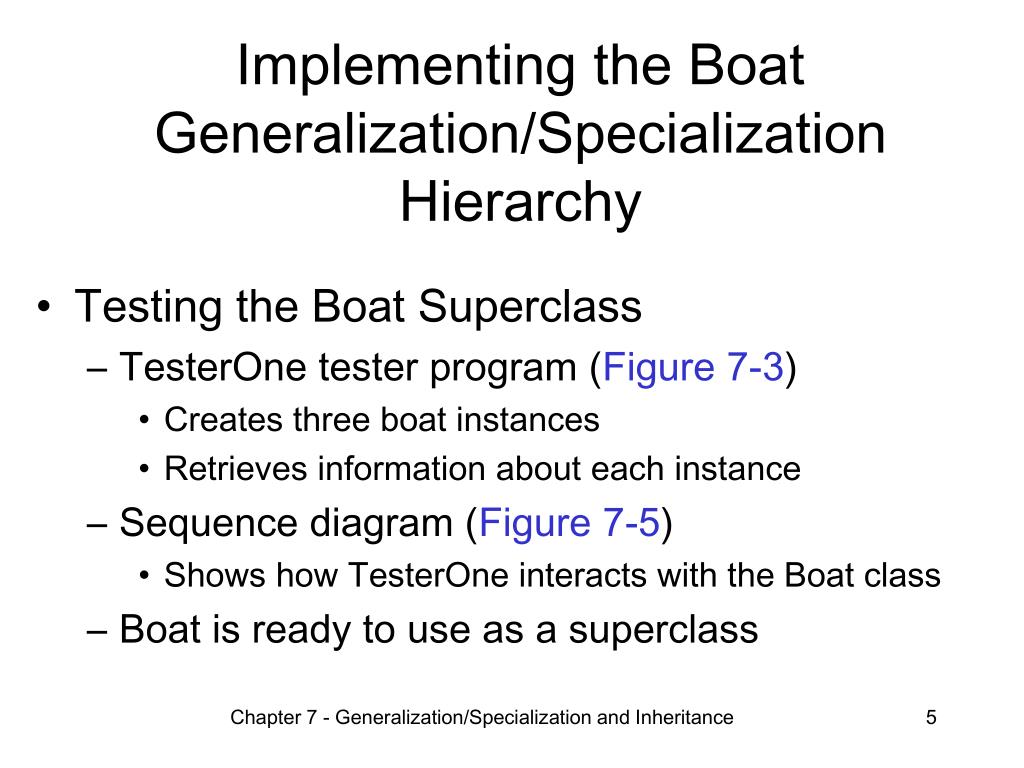 Implementing the Boat Generalization/Specialization Hierarchy

• Testing the Boat Superclass
– TesterOne tester program (Figure 7-3)
• Creates three boat instances
• Retrieves information about each instance
– Sequence diagram (Figure 7-5)
• Shows how TesterOne interacts with the Boat class
– Boat is ready to use as a superclass

Chapter 7 - Generalization/Specialization and Inheritance

5